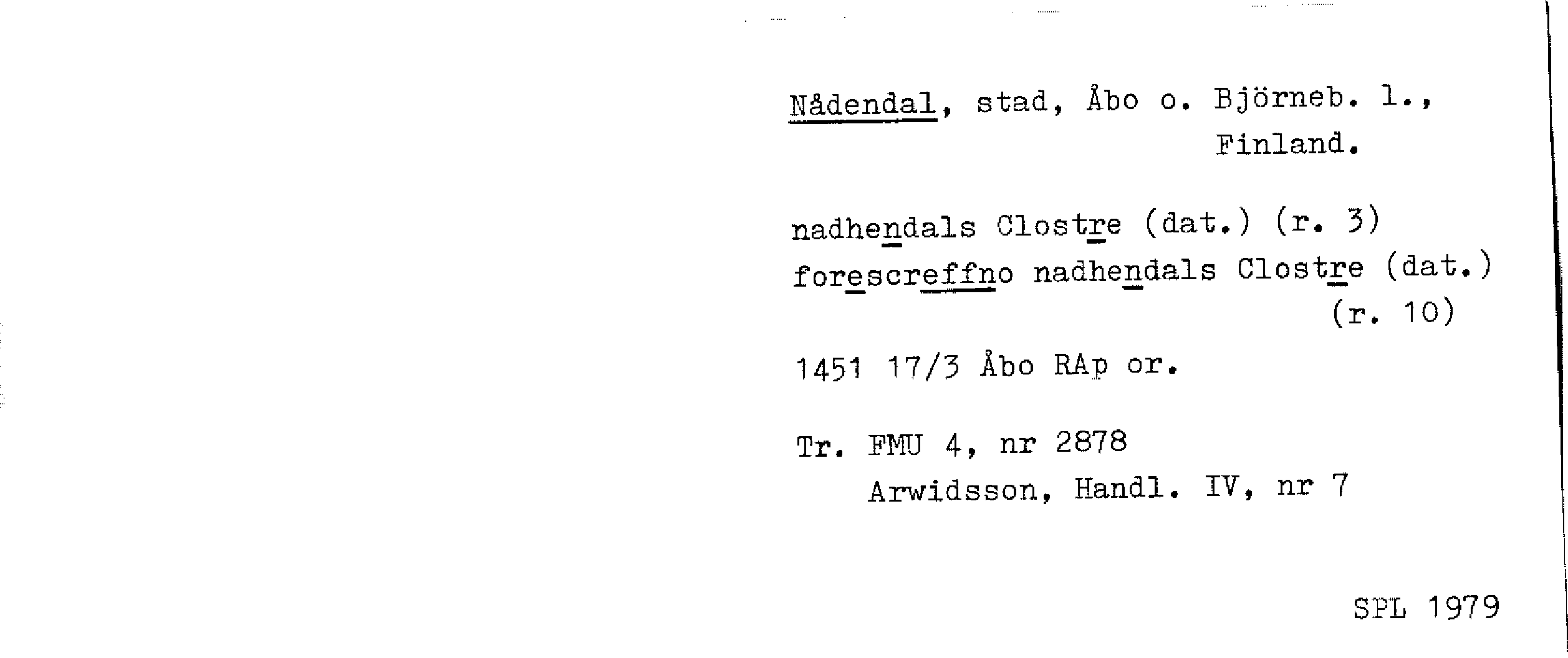 Nådendal, stad, Åbo o. Björneb. l.,
Finland.

nadhendals Clostre (dat.) (r. 3)
forescreffno nadhendals Clostre (dat.)
(r. 10)

1451 17/3 Åbo RAp or.

Tr. FMU 4, nr 2878
Arwidsson, Handl. IV, nr 7

SPL 1979